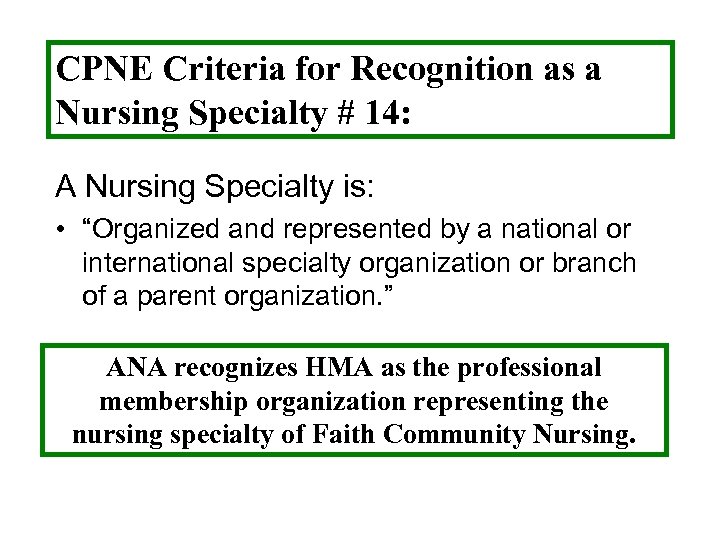 CPNE Criteria for Recognition as a Nursing Specialty # 14:

A Nursing Specialty is:

• “Organized and represented by a national or international specialty organization or branch of a parent organization.”

ANA recognizes HMA as the professional membership organization representing the nursing specialty of Faith Community Nursing.